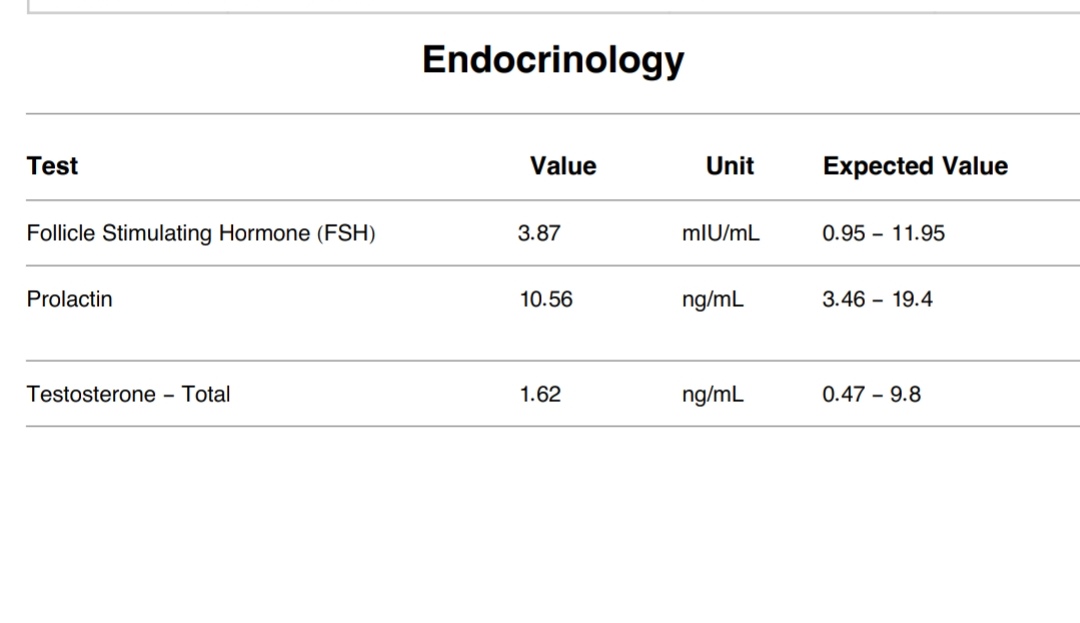 Endocrinology

| Test | Value | Unit | Expected Value |
|---|---|---|---|
| Follicle Stimulating Hormone (FSH) | 3.87 | mIU/mL | 0.95 – 11.95 |
| Prolactin | 10.56 | ng/mL | 3.46 – 19.4 |
| Testosterone – Total | 1.62 | ng/mL | 0.47 – 9.8 |